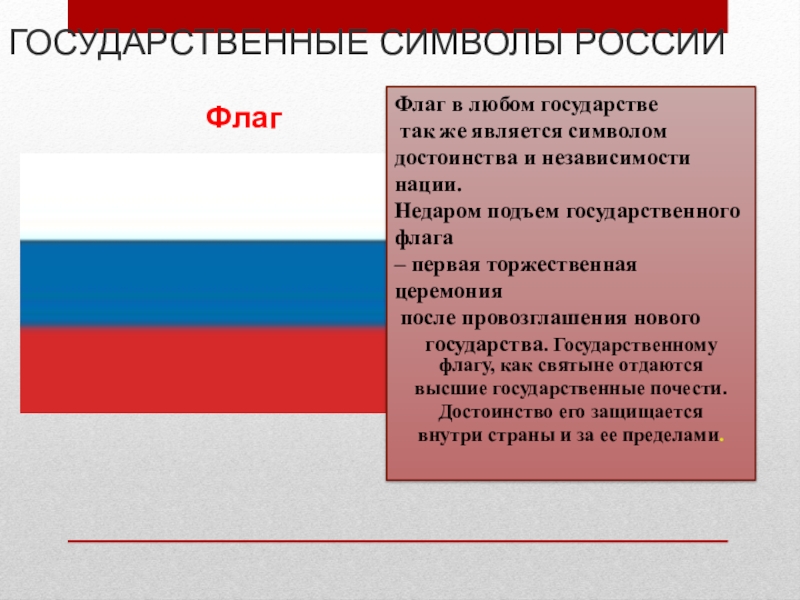 ГОСУДАРСТВЕННЫЕ СИМВОЛЫ РОССИИ

Флаг

Флаг в любом государстве так же является символом достоинства и независимости нации.
Недаром подъем государственного флага – первая торжественная церемония после провозглашения нового государства. Государственному флагу, как святыне отдаются высшие государственные почести. Достоинство его защищается внутри страны и за ее пределами.